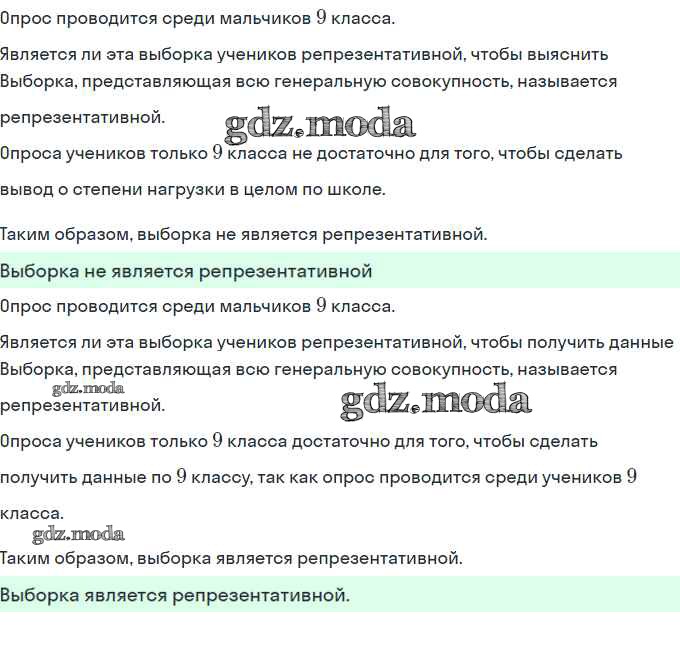 Опрос проводится среди мальчиков $9$ класса.

Является ли эта выборка учеников репрезентативной, чтобы выяснить

Выборка, представляющая всю генеральную совокупность, называется репрезентативной.

gdz.moda

Опроса учеников только $9$ класса не достаточно для того, чтобы сделать вывод о степени нагрузки в целом по школе.

Таким образом, выборка не является репрезентативной.

Выборка не является репрезентативной

Опрос проводится среди мальчиков $9$ класса.

Является ли эта выборка учеников репрезентативной, чтобы получить данные

Выборка, представляющая всю генеральную совокупность, называется репрезентативной.

gdz.moda

gdz.moda

Опроса учеников только $9$ класса достаточно для того, чтобы сделать получить данные по $9$ классу, так как опрос проводится среди учеников $9$ класса.

gdz.moda

Таким образом, выборка является репрезентативной.

Выборка является репрезентативной.